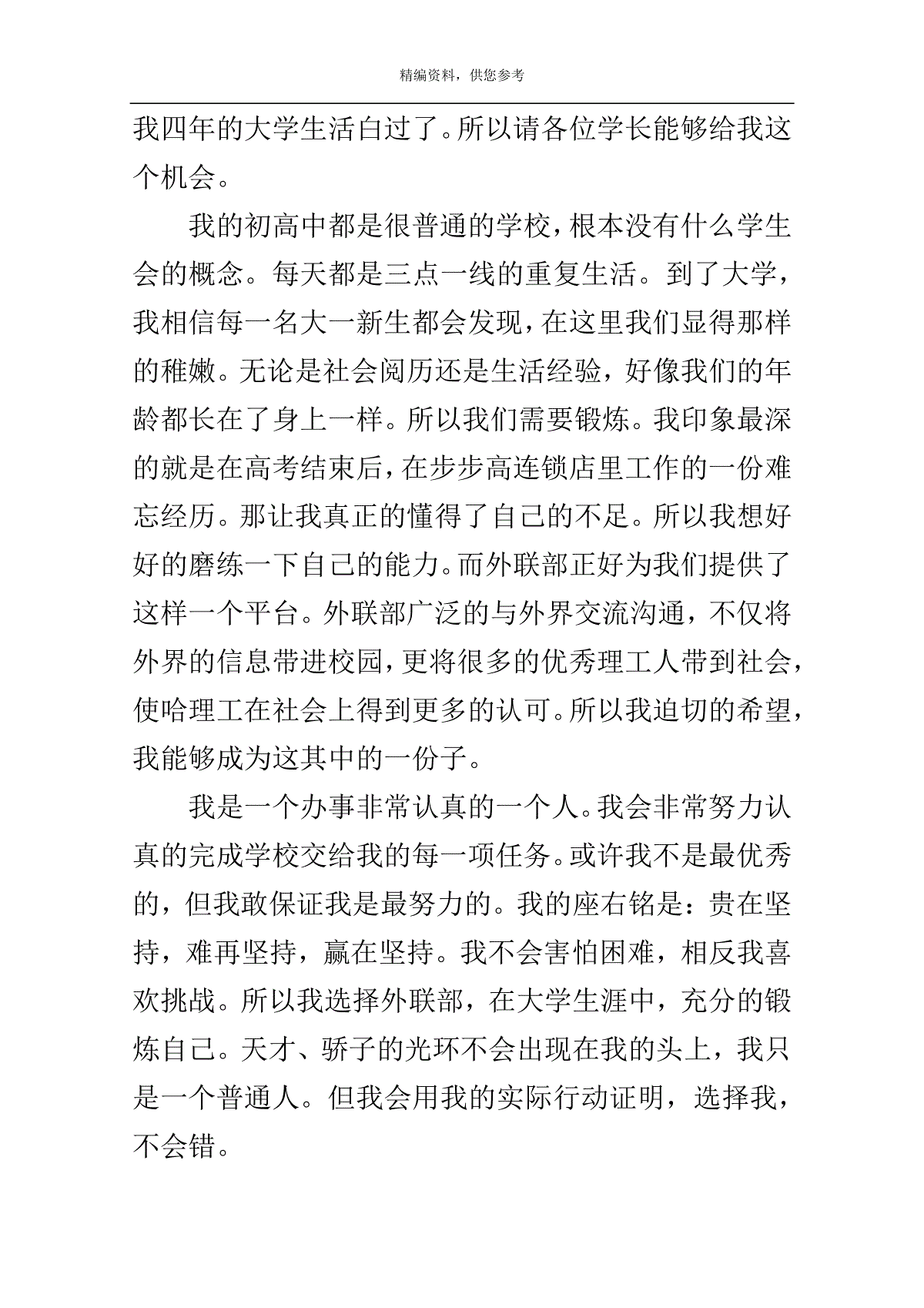 精编资料，供您参考

我四年的大学生活白过了。所以请各位学长能够给我这个机会。

我的初高中都是很普通的学校，根本没有什么学生会的概念。每天都是三点一线的重复生活。到了大学，我相信每一名大一新生都会发现，在这里我们显得那样的稚嫩。无论是社会阅历还是生活经验，好像我们的年龄都长在了身上一样。所以我们需要锻炼。我印象最深的就是在高考结束后，在步步高连锁店里工作的一份难忘经历。那让我真正的懂得了自己的不足。所以我想好好的磨练一下自己的能力。而外联部正好为我们提供了这样一个平台。外联部广泛的与外界交流沟通，不仅将外界的信息带进校园，更将很多的优秀理工人带到社会，使哈理工在社会上得到更多的认可。所以我迫切的希望，我能够成为这其中的一份子。

我是一个办事非常认真的一个人。我会非常努力认真的完成学校交给我的每一项任务。或许我不是最优秀的，但我敢保证我是最努力的。我的座右铭是：贵在坚持，难再坚持，赢在坚持。我不会害怕困难，相反我喜欢挑战。所以我选择外联部，在大学生涯中，充分的锻炼自己。天才、骄子的光环不会出现在我的头上，我只是一个普通人。但我会用我的实际行动证明，选择我，不会错。